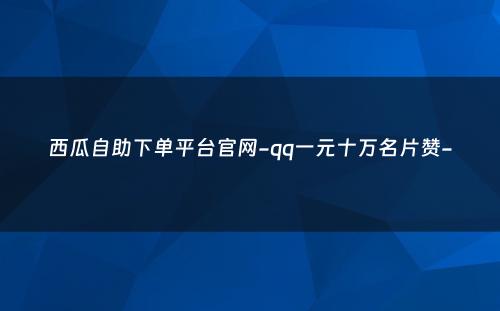 西瓜自助下单平台官网-qq一元十万名片赞-